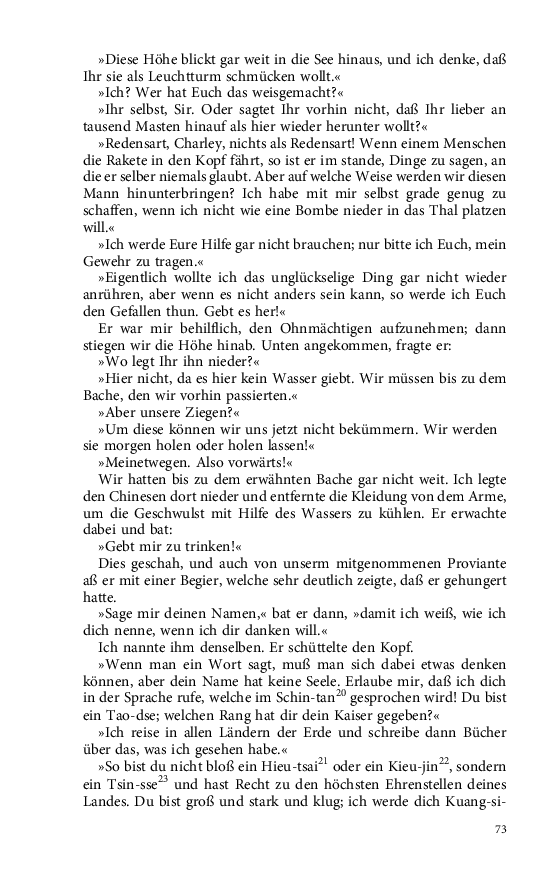 »Diese Höhe blickt gar weit in die See hinaus, und ich denke, daß Ihr sie als Leuchtturm schmücken wollt.«

»Ich? Wer hat Euch das weisgemacht?«

»Ihr selbst, Sir. Oder sagtet Ihr vorhin nicht, daß Ihr lieber an tausend Masten hinauf als hier wieder herunter wollt?«

»Redensart, Charley, nichts als Redensart! Wenn einem Menschen die Rakete in den Kopf fährt, so ist er im stande, Dinge zu sagen, an die er selber niemals glaubt. Aber auf welche Weise werden wir diesen Mann hinunterbringen? Ich habe mit mir selbst grade genug zu schaffen, wenn ich nicht wie eine Bombe nieder in das Thal platzen will.«

»Ich werde Eure Hilfe gar nicht brauchen; nur bitte ich Euch, mein Gewehr zu tragen.«

»Eigentlich wollte ich das unglückselige Ding gar nicht wieder anrühren, aber wenn es nicht anders sein kann, so werde ich Euch den Gefallen thun. Gebt es her!«

Er war mir behilflich, den Ohnmächtigen aufzunehmen; dann stiegen wir die Höhe hinab. Unten angekommen, fragte er:

»Wo legt Ihr ihn nieder?«

»Hier nicht, da es hier kein Wasser giebt. Wir müssen bis zu dem Bache, den wir vorhin passierten.«

»Aber unsere Ziegen?«

»Um diese können wir uns jetzt nicht bekümmern. Wir werden sie morgen holen oder holen lassen!«

»Meinetwegen. Also vorwärts!«

Wir hatten bis zu dem erwähnten Bache gar nicht weit. Ich legte den Chinesen dort nieder und entfernte die Kleidung von dem Arme, um die Geschwulst mit Hilfe des Wassers zu kühlen. Er erwachte dabei und bat:

»Gebt mir zu trinken!«

Dies geschah, und auch von unserm mitgenommenen Proviante aß er mit einer Begier, welche sehr deutlich zeigte, daß er gehungert hatte.

»Sage mir deinen Namen,« bat er dann, »damit ich weiß, wie ich dich nenne, wenn ich dir danken will.«

Ich nannte ihm denselben. Er schüttelte den Kopf.

»Wenn man ein Wort sagt, muß man sich dabei etwas denken können, aber dein Name hat keine Seele. Erlaube mir, daß ich dich in der Sprache rufe, welche im Schin-tan$^{20}$ gesprochen wird! Du bist ein Tao-dse; welchen Rang hat dir dein Kaiser gegeben?«

»Ich reise in allen Ländern der Erde und schreibe dann Bücher über das, was ich gesehen habe.«

»So bist du nicht bloß ein Hieu-tsai$^{21}$ oder ein Kieu-jin$^{22}$, sondern ein Tsin-sse$^{23}$ und hast Recht zu den höchsten Ehrenstellen deines Landes. Du bist groß und stark und klug; ich werde dich Kuang-si-

73